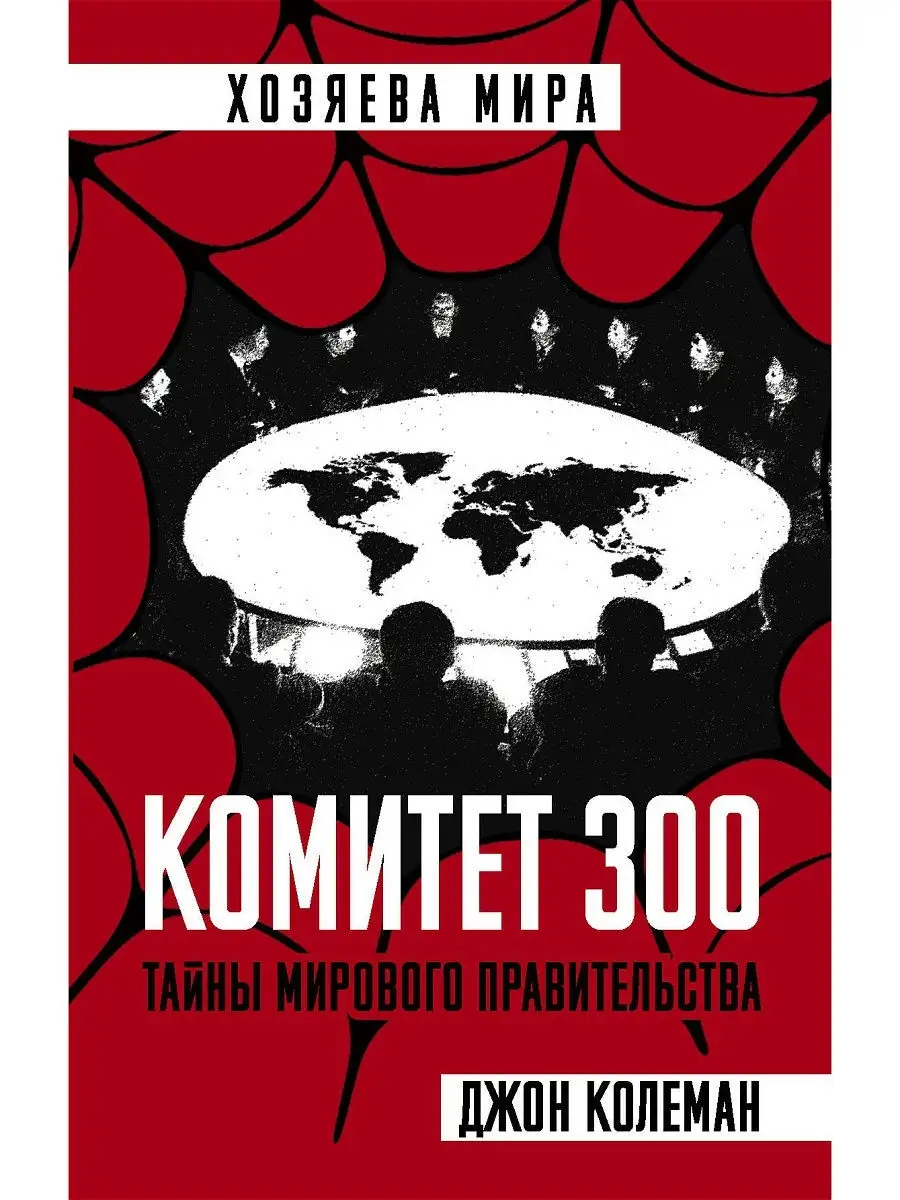 ХОЗЯЕВА МИРА

КОМИТЕТ 300

ТАЙНЫ МИРОВОГО ПРАВИТЕЛЬСТВА

ДЖОН КОЛЕМАН